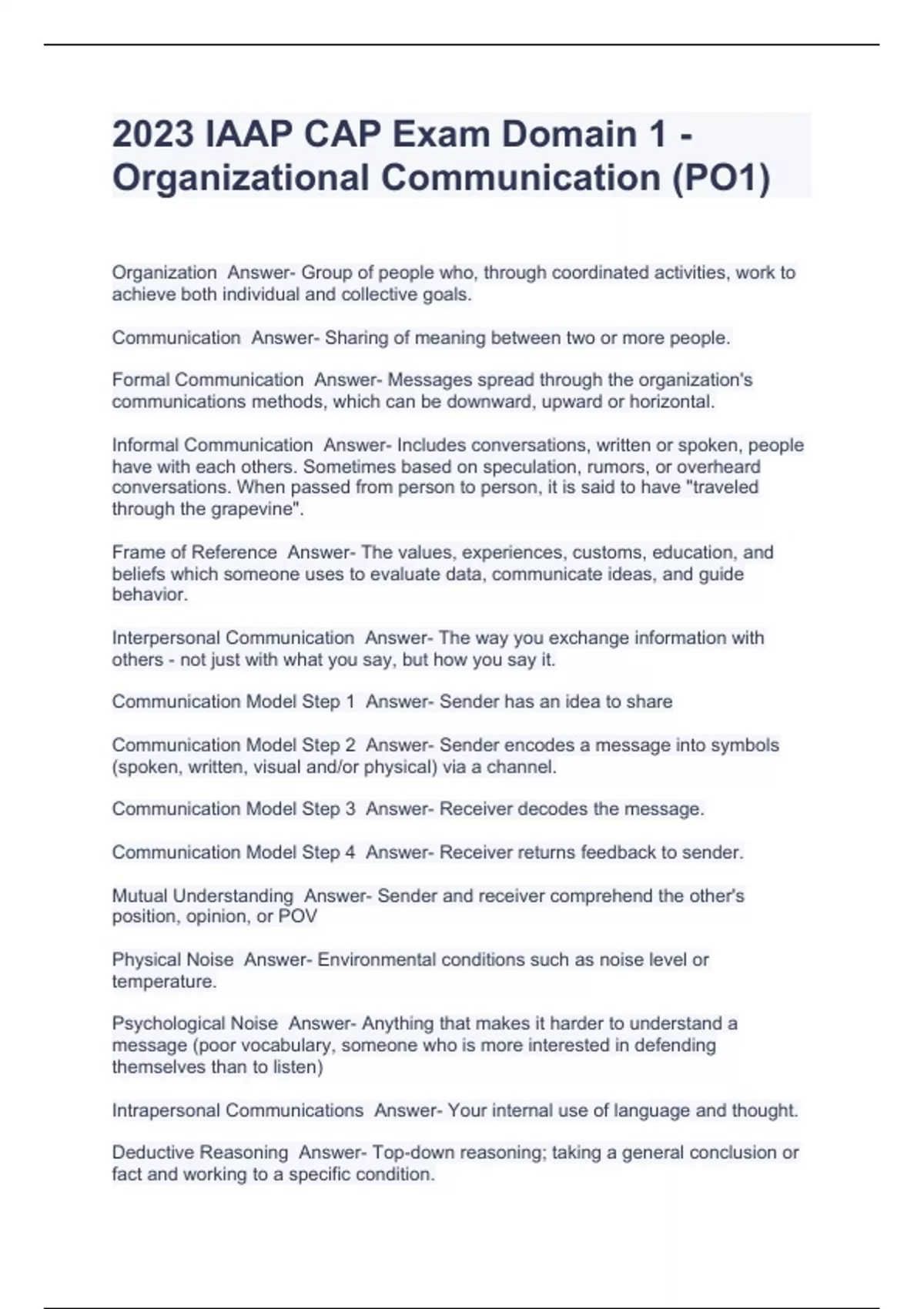 2023 IAAP CAP Exam Domain 1 - Organizational Communication (PO1)

Organization Answer- Group of people who, through coordinated activities, work to achieve both individual and collective goals.

Communication Answer- Sharing of meaning between two or more people.

Formal Communication Answer- Messages spread through the organization's communications methods, which can be downward, upward or horizontal.

Informal Communication Answer- Includes conversations, written or spoken, people have with each others. Sometimes based on speculation, rumors, or overheard conversations. When passed from person to person, it is said to have "traveled through the grapevine".

Frame of Reference Answer- The values, experiences, customs, education, and beliefs which someone uses to evaluate data, communicate ideas, and guide behavior.

Interpersonal Communication Answer- The way you exchange information with others - not just with what you say, but how you say it.

Communication Model Step 1 Answer- Sender has an idea to share

Communication Model Step 2 Answer- Sender encodes a message into symbols (spoken, written, visual and/or physical) via a channel.

Communication Model Step 3 Answer- Receiver decodes the message.

Communication Model Step 4 Answer- Receiver returns feedback to sender.

Mutual Understanding Answer- Sender and receiver comprehend the other's position, opinion, or POV

Physical Noise Answer- Environmental conditions such as noise level or temperature.

Psychological Noise Answer- Anything that makes it harder to understand a message (poor vocabulary, someone who is more interested in defending themselves than to listen)

Intrapersonal Communications Answer- Your internal use of language and thought.

Deductive Reasoning Answer- Top-down reasoning; taking a general conclusion or fact and working to a specific condition.